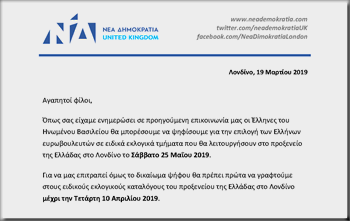 ΝΔ

ΝΕΑ ΔΗΜΟΚΡΑΤΙΑ
UNITED KINGDOM

www.neademokratia.com
twitter.com/neademokratiaUK
facebook.com/NeaDimokratiaLondon

Λονδίνο, 19 Μαρτίου 2019

Αγαπητοί φίλοι,

Όπως σας είχαμε ενημερώσει σε προηγούμενη επικοινωνία μας οι Έλληνες του Ηνωμένου Βασιλείου θα μπορέσουμε να ψηφίσουμε για την επιλογή των Ελλήνων ευρωβουλευτών σε ειδικά εκλογικά τμήματα που θα λειτουργήσουν στο προξενείο της Ελλάδας στο Λονδίνο το Σάββατο 25 Μαΐου 2019.

Για να μας επιτραπεί όμως το δικαίωμα ψήφου θα πρέπει πρώτα να γραφτούμε στους ειδικούς εκλογικούς καταλόγους του προξενείου της Ελλάδας στο Λονδίνο μέχρι την Τετάρτη 10 Απριλίου 2019.